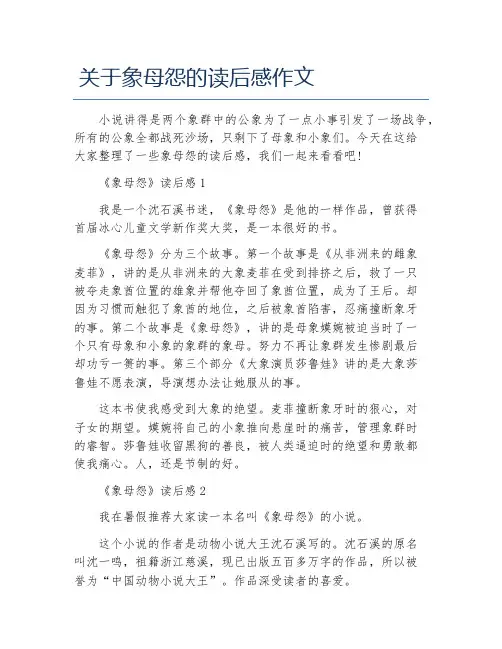 关于象母怨的读后感作文

小说讲得是两个象群中的公象为了一点小事引发了一场战争，所有的公象全都战死沙场，只剩下了母象和小象们。今天在这给大家整理了一些象母怨的读后感，我们一起来看看吧！

《象母怨》读后感1

我是一个沈石溪书迷，《象母怨》是他的一样作品，曾获得首届冰心儿童文学新作奖大奖，是一本很好的书。

《象母怨》分为三个故事。第一个故事是《从非洲来的雌象麦菲》，讲的是从非洲来的大象麦菲在受到排挤之后，救了一只被夺走象酋位置的雄象并帮他夺回了象酋位置，成为了王后。却因为习惯而触犯了象酋的地位，之后被象酋陷害，忍痛撞断象牙的事。第二个故事是《象母怨》，讲的是母象嫫婉被迫当时了一个只有母象和小象的象群的象母。努力不再让象群发生惨剧最后却功亏一篑的事。第三个部分《大象演员莎鲁娃》讲的是大象莎鲁娃不愿表演，导演想办法让她服从的事。

这本书使我感受到大象的绝望。麦菲撞断象牙时的狠心，对子女的期望。嫫婉将自己的小象推向悬崖时的痛苦，管理象群时的睿智。莎鲁娃收留黑狗的善良，被人类逼迫时的绝望和勇敢都使我痛心。人，还是节制的好。

《象母怨》读后感2

我在暑假推荐大家读一本名叫《象母怨》的小说。

这个小说的作者是动物小说大王沈石溪写的。沈石溪的原名叫沈一鸣，祖籍浙江慈溪，现已出版五百多万字的作品，所以被誉为“中国动物小说大王”。作品深受读者的喜爱。